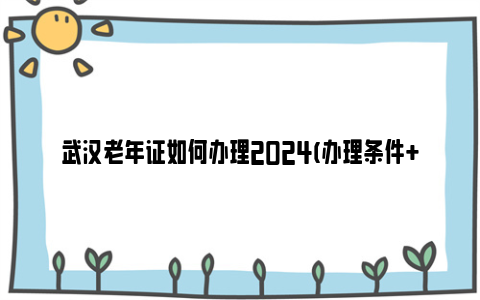 武汉老年证如何办理2024(办理条件+